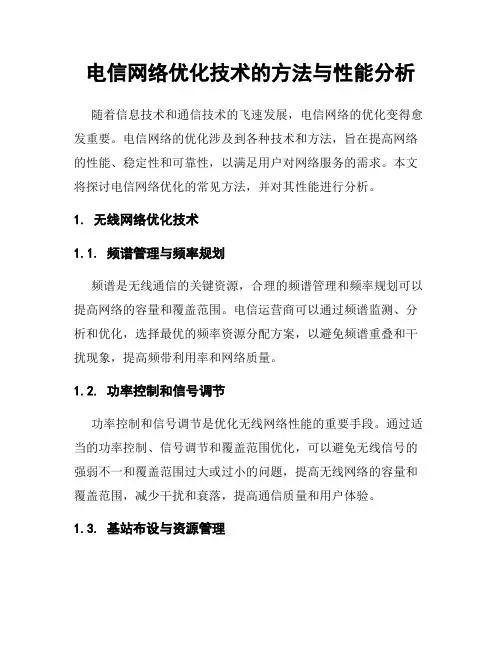 电信网络优化技术的方法与性能分析

随着信息技术和通信技术的飞速发展，电信网络的优化变得愈发重要。电信网络的优化涉及到各种技术和方法，旨在提高网络的性能、稳定性和可靠性，以满足用户对网络服务的需求。本文将探讨电信网络优化的常见方法，并对其性能进行分析。

1. 无线网络优化技术

1.1. 频谱管理与频率规划

频谱是无线通信的关键资源，合理的频谱管理和频率规划可以提高网络的容量和覆盖范围。电信运营商可以通过频谱监测、分析和优化，选择最优的频率资源分配方案，以避免频谱重叠和干扰现象，提高频带利用率和网络质量。

1.2. 功率控制和信号调节

功率控制和信号调节是优化无线网络性能的重要手段。通过适当的功率控制、信号调节和覆盖范围优化，可以避免无线信号的强弱不一和覆盖范围过大或过小的问题，提高无线网络的容量和覆盖范围，减少干扰和衰落，提高通信质量和用户体验。

1.3. 基站布设与资源管理